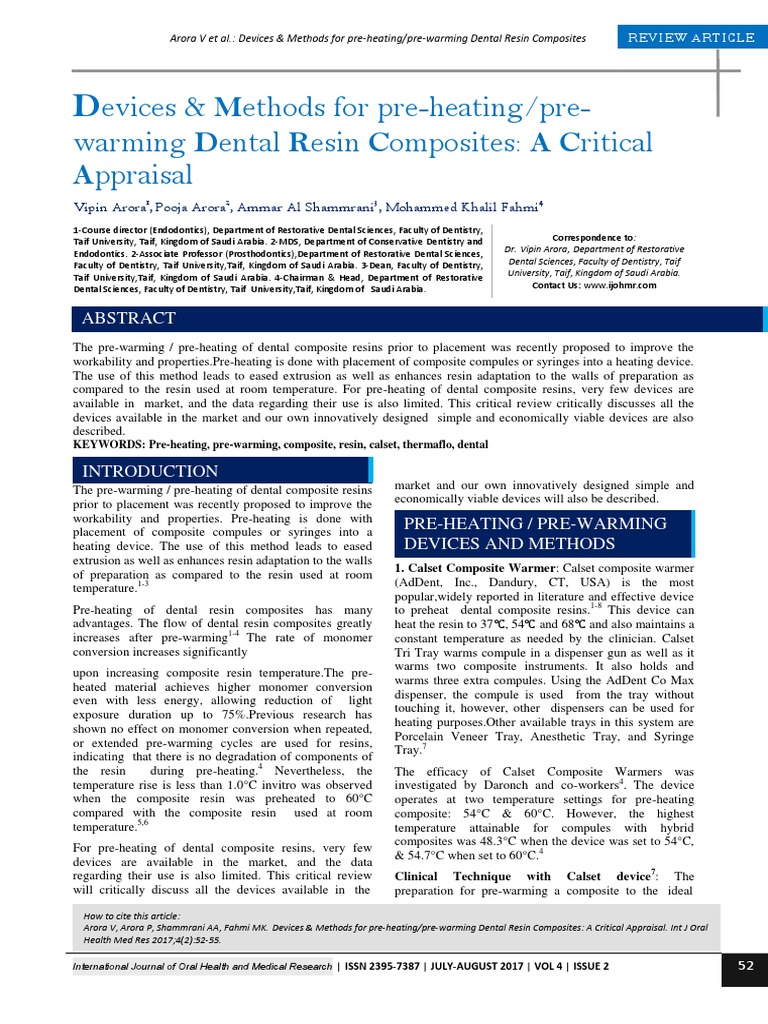 Arora V et al.: Devices & Methods for pre-heating/pre-warming Dental Resin Composites

REVIEW ARTICLE

Devices & Methods for pre-heating/pre-warming Dental Resin Composites: A Critical Appraisal

Vipin Arora$^1$, Pooja Arora$^2$, Ammar Al Shammrani$^3$, Mohammed Khalil Fahmi$^4$

1-Course director (Endodontics), Department of Restorative Dental Sciences, Faculty of Dentistry, Taif University, Taif, Kingdom of Saudi Arabia. 2-MDS, Department of Conservative Dentistry and Endodontics. 2-Associate Professor (Prosthodontics),Department of Restorative Dental Sciences, Faculty of Dentistry, Taif University,Taif, Kingdom of Saudi Arabia. 3-Dean, Faculty of Dentistry, Taif University,Taif, Kingdom of Saudi Arabia. 4-Chairman & Head, Department of Restorative Dental Sciences, Faculty of Dentistry, Taif University,Taif, Kingdom of Saudi Arabia.

Correspondence to:
Dr. Vipin Arora, Department of Restorative Dental Sciences, Faculty of Dentistry, Taif University, Taif, Kingdom of Saudi Arabia.
Contact Us: www.ijohmr.com

ABSTRACT

The pre-warming / pre-heating of dental composite resins prior to placement was recently proposed to improve the workability and properties.Pre-heating is done with placement of composite compules or syringes into a heating device. The use of this method leads to eased extrusion as well as enhances resin adaptation to the walls of preparation as compared to the resin used at room temperature. For pre-heating of dental composite resins, very few devices are available in market, and the data regarding their use is also limited. This critical review critically discusses all the devices available in the market and our own innovatively designed simple and economically viable devices are also described.
KEYWORDS: Pre-heating, pre-warming, composite, resin, calset, thermaflo, dental

INTRODUCTION

The pre-warming / pre-heating of dental composite resins prior to placement was recently proposed to improve the workability and properties. Pre-heating is done with placement of composite compules or syringes into a heating device. The use of this method leads to eased extrusion as well as enhances resin adaptation to the walls of preparation as compared to the resin used at room temperature.$^{1-3}$

Pre-heating of dental resin composites has many advantages. The flow of dental resin composites greatly increases after pre-warming$^{1-4}$ The rate of monomer conversion increases significantly

upon increasing composite resin temperature.The pre-heated material achieves higher monomer conversion even with less energy, allowing reduction of light exposure duration up to 75%.Previous research has shown no effect on monomer conversion when repeated, or extended pre-warming cycles are used for resins, indicating that there is no degradation of components of the resin during pre-heating.$^4$ Nevertheless, the temperature rise is less than 1.0°C invitro was observed when the composite resin was preheated to 60°C compared with the composite resin used at room temperature.$^{5,6}$

For pre-heating of dental composite resins, very few devices are available in the market, and the data regarding their use is also limited. This critical review will critically discuss all the devices available in the market and our own innovatively designed simple and economically viable devices will also be described.

PRE-HEATING / PRE-WARMING DEVICES AND METHODS

1. Calset Composite Warmer: Calset composite warmer (AdDent, Inc., Dandury, CT, USA) is the most popular,widely reported in literature and effective device to preheat dental composite resins.$^{1-8}$ This device can heat the resin to 37℃, 54℃ and 68℃ and also maintains a constant temperature as needed by the clinician. Calset Tri Tray warms compule in a dispenser gun as well as it warms two composite instruments. It also holds and warms three extra compules. Using the AdDent Co Max dispenser, the compule is used from the tray without touching it, however, other dispensers can be used for heating purposes.Other available trays in this system are Porcelain Veneer Tray, Anesthetic Tray, and Syringe Tray.$^7$

The efficacy of Calset Composite Warmers was investigated by Daronch and co-workers$^4$. The device operates at two temperature settings for pre-heating composite: 54°C & 60°C. However, the highest temperature attainable for compules with hybrid composites was 48.3°C when the device was set to 54°C, & 54.7°C when set to 60°C.$^4$

Clinical Technique with Calset device$^7$: The preparation for pre-warming a composite to the ideal

How to cite this article:
Arora V, Arora P, Shammrani AA, Fahmi MK. Devices & Methods for pre-heating/pre-warming Dental Resin Composites: A Critical Appraisal. Int J Oral Health Med Res 2017;4(2):52-55.

International Journal of Oral Health and Medical Research | ISSN 2395-7387 | JULY-AUGUST 2017 | VOL 4 | ISSUE 2

52